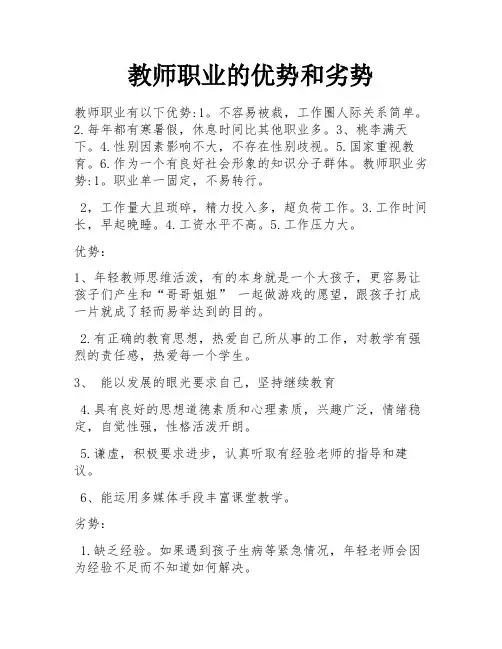 教师职业的优势和劣势

教师职业有以下优势:1。不容易被裁，工作圈人际关系简单。2.每年都有寒暑假，休息时间比其他职业多。3、桃李满天下。4.性别因素影响不大，不存在性别歧视。5.国家重视教育。6.作为一个有良好社会形象的知识分子群体。教师职业劣势:1。职业单一固定，不易转行。

2，工作量大且琐碎，精力投入多，超负荷工作。3.工作时间长，早起晚睡。4.工资水平不高。5.工作压力大。

优势:

1、年轻教师思维活泼，有的本身就是一个大孩子，更容易让孩子们产生和“哥哥姐姐” 一起做游戏的愿望，跟孩子打成一片就成了轻而易举达到的目的。

2.有正确的教育思想，热爱自己所从事的工作，对教学有强烈的责任感，热爱每一个学生。

3、 能以发展的眼光要求自己，坚持继续教育

4.具有良好的思想道德素质和心理素质，兴趣广泛，情绪稳定，自觉性强，性格活泼开朗。

5.谦虚，积极要求进步，认真听取有经验老师的指导和建议。

6、能运用多媒体手段丰富课堂教学。

劣势:

1.缺乏经验。如果遇到孩子生病等紧急情况，年轻老师会因为经验不足而不知道如何解决。